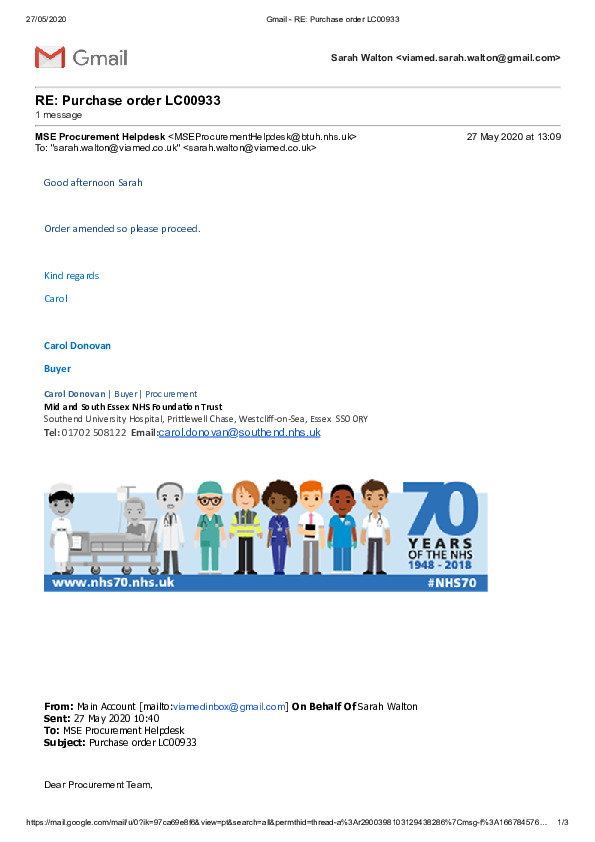 27/05/2020 Gmail - RE: Purchase order LC00933

Gmail

Sarah Walton <viamed.sarah.walton@gmail.com>

RE: Purchase order LC00933
1 message

MSE Procurement Helpdesk <MSEProcurementHelpdesk@btuh.nhs.uk> 27 May 2020 at 13:09
To: "sarah.walton@viamed.co.uk" <sarah.walton@viamed.co.uk>

Good afternoon Sarah

Order amended so please proceed.

Kind regards

Carol

Carol Donovan

Buyer

Carol Donovan | Buyer | Procurement
Mid and South Essex NHS Foundation Trust
Southend University Hospital, Prittlewell Chase, Westcliff-on-Sea, Essex SS0 0RY
Tel: 01702 508122 Email:carol.donovan@southend.nhs.uk

70 YEARS OF THE NHS 1948 - 2018
www.nhs70.nhs.uk #NHS70

From: Main Account [mailto:viamedinbox@gmail.com] On Behalf Of Sarah Walton
Sent: 27 May 2020 10:40
To: MSE Procurement Helpdesk
Subject: Purchase order LC00933

Dear Procurement Team,

https://mail.google.com/mail/u/0?ik=97ca69e8f6&view=pt&search=all&permthid=thread-a%3Ar2900398103129438286%7Cmsg-f%3A166784576... 1/3